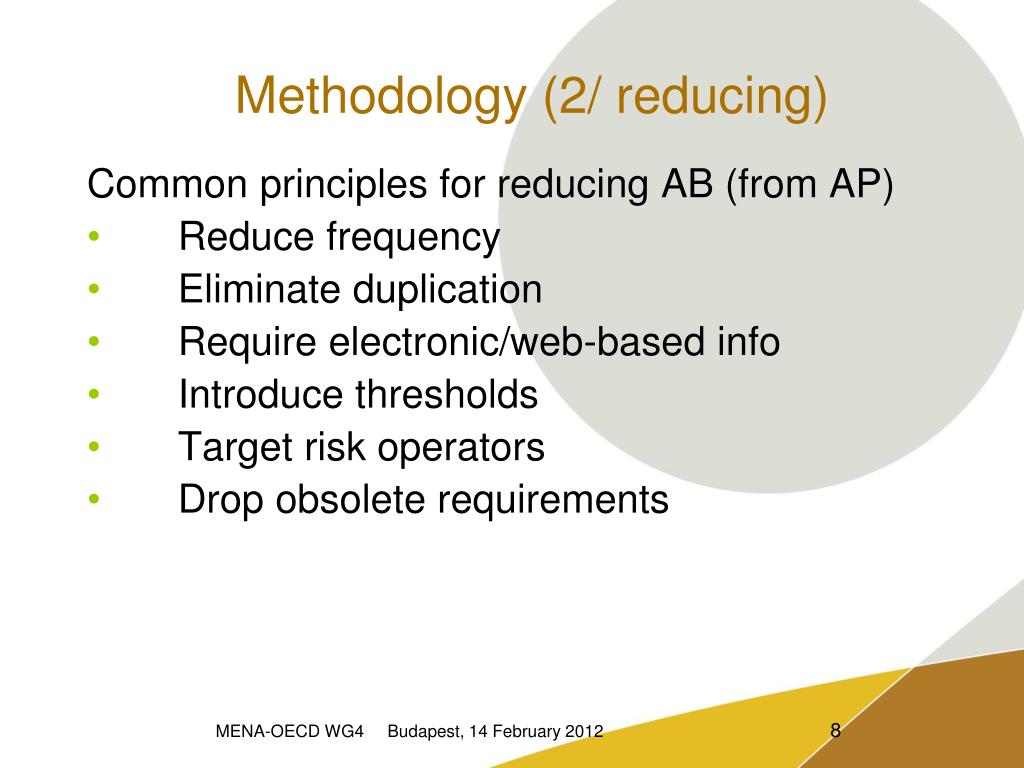 Methodology (2/ reducing)

Common principles for reducing AB (from AP)
• Reduce frequency
• Eliminate duplication
• Require electronic/web-based info
• Introduce thresholds
• Target risk operators
• Drop obsolete requirements

MENA-OECD WG4 Budapest, 14 February 2012 8